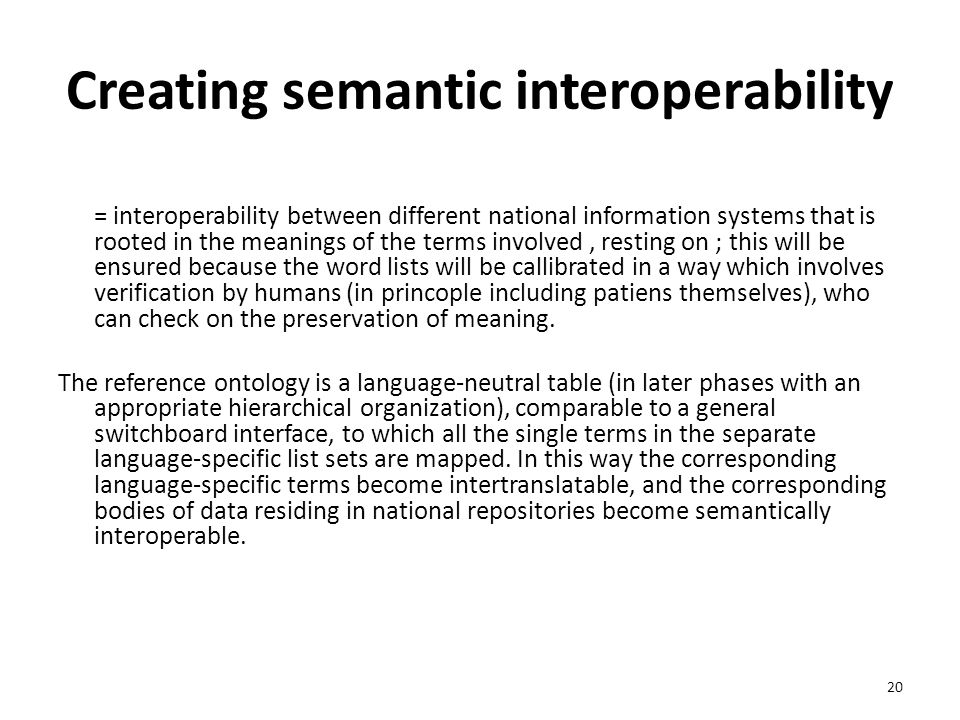 Creating semantic interoperability

= interoperability between different national information systems that is rooted in the meanings of the terms involved , resting on ; this will be ensured because the word lists will be callibrated in a way which involves verification by humans (in princople including patiens themselves), who can check on the preservation of meaning.

The reference ontology is a language-neutral table (in later phases with an appropriate hierarchical organization), comparable to a general switchboard interface, to which all the single terms in the separate language-specific list sets are mapped. In this way the corresponding language-specific terms become intertranslatable, and the corresponding bodies of data residing in national repositories become semantically interoperable.

20